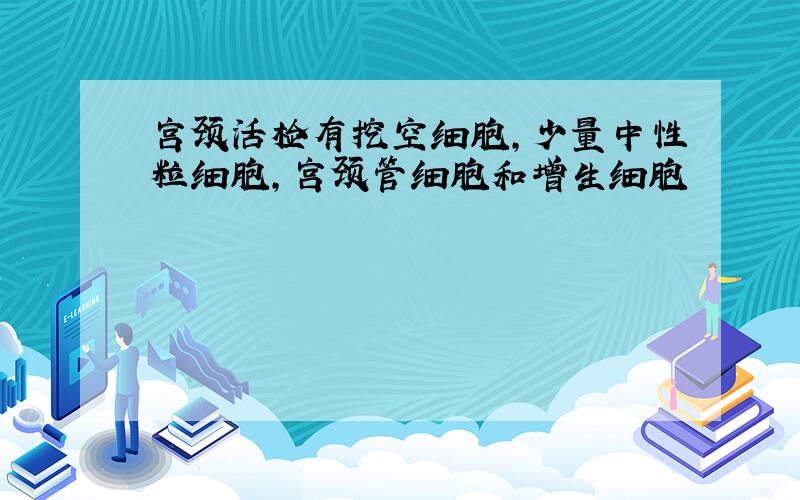 宫颈活检有挖空细胞,少量中性粒细胞,宫颈管细胞和增生细胞

E-LEARNING